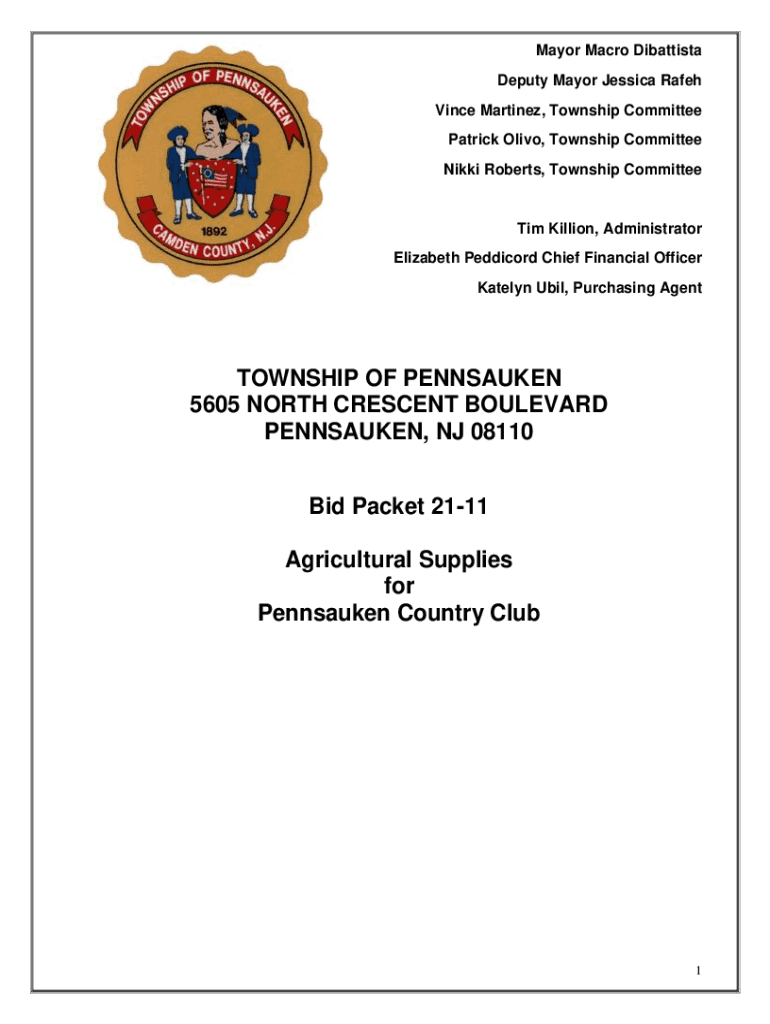 TOWNSHIP OF PENNSAUKEN
1892
CAMDEN COUNTY, N.J.

Mayor Macro Dibattista
Deputy Mayor Jessica Rafeh
Vince Martinez, Township Committee
Patrick Olivo, Township Committee
Nikki Roberts, Township Committee

Tim Killion, Administrator
Elizabeth Peddicord Chief Financial Officer
Katelyn Ubil, Purchasing Agent

TOWNSHIP OF PENNSAUKEN
5605 NORTH CRESCENT BOULEVARD
PENNSAUKEN, NJ 08110

Bid Packet 21-11

Agricultural Supplies
for
Pennsauken Country Club

1